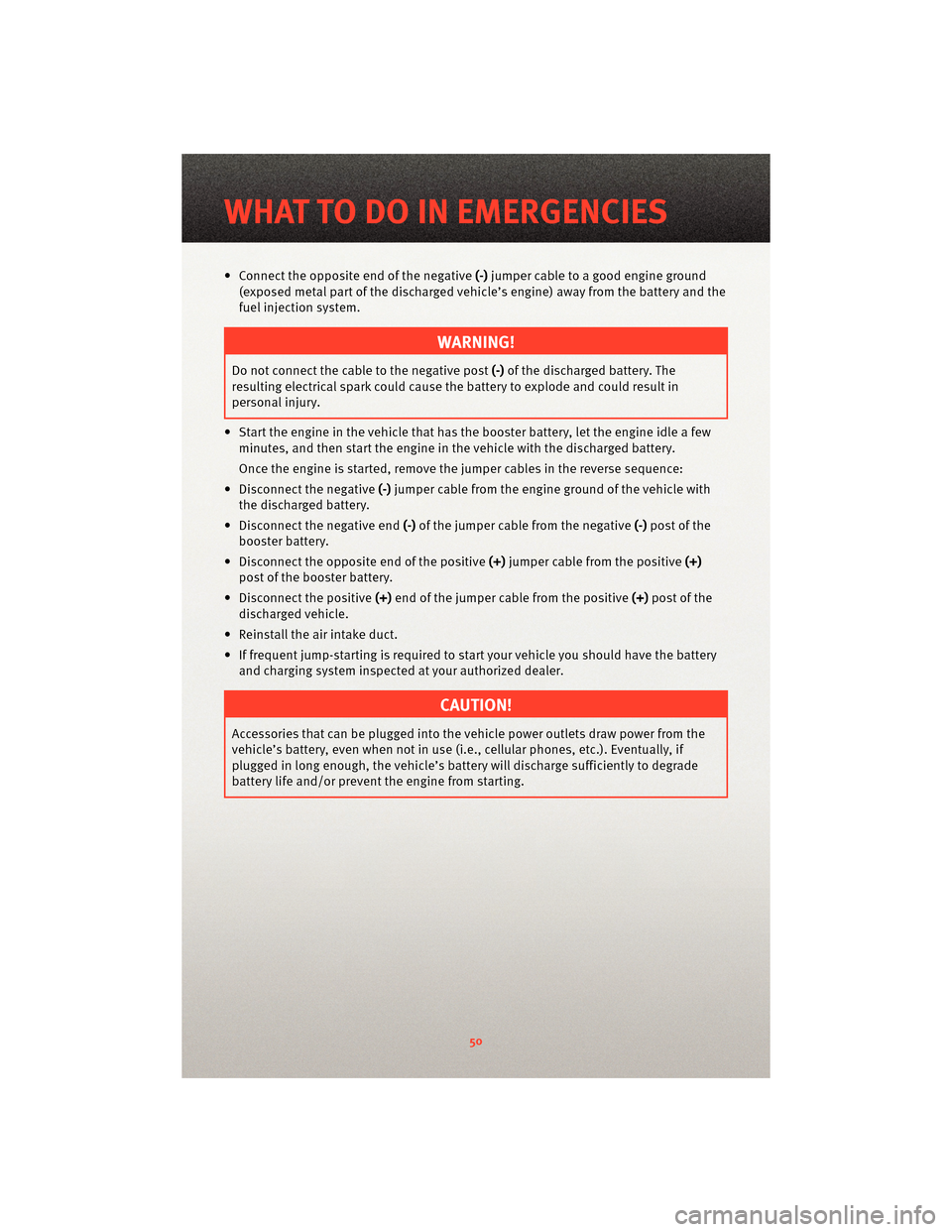 WHAT TO DO IN EMERGENCIES

• Connect the opposite end of the negative (-) jumper cable to a good engine ground (exposed metal part of the discharged vehicle's engine) away from the battery and the fuel injection system.

WARNING!

Do not connect the cable to the negative post (-) of the discharged battery. The resulting electrical spark could cause the battery to explode and could result in personal injury.

• Start the engine in the vehicle that has the booster battery, let the engine idle a few minutes, and then start the engine in the vehicle with the discharged battery.

Once the engine is started, remove the jumper cables in the reverse sequence:

• Disconnect the negative (-) jumper cable from the engine ground of the vehicle with the discharged battery.

• Disconnect the negative end (-) of the jumper cable from the negative (-) post of the booster battery.

• Disconnect the opposite end of the positive (+) jumper cable from the positive (+) post of the booster battery.

• Disconnect the positive (+) end of the jumper cable from the positive (+) post of the discharged vehicle.

• Reinstall the air intake duct.

• If frequent jump-starting is required to start your vehicle you should have the battery and charging system inspected at your authorized dealer.

CAUTION!

Accessories that can be plugged into the vehicle power outlets draw power from the vehicle's battery, even when not in use (i.e., cellular phones, etc.). Eventually, if plugged in long enough, the vehicle's battery will discharge sufficiently to degrade battery life and/or prevent the engine from starting.

50

carmanualsonline.info